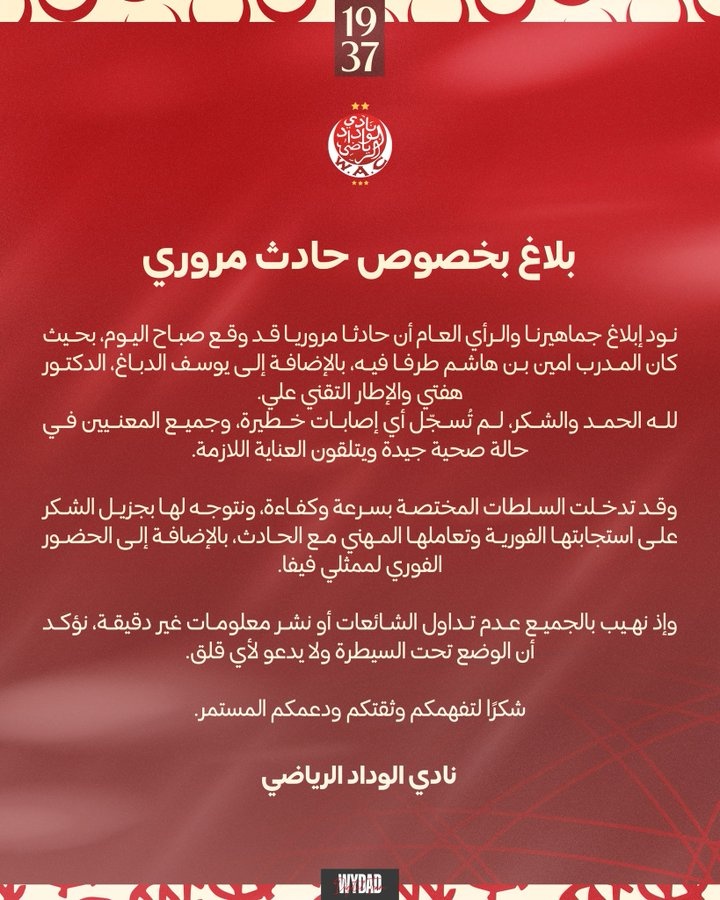 19
37

نادي الوداد الرياضي
W.A.C

بلاغ بخصوص حادث مروري

نود إبلاغ جماهيرنا والرأي العام أن حادثا مروريا قد وقع صباح اليوم، بحيث كان المدرب امين بن هاشم طرفا فيه، بالإضافة إلى يوسف الدباغ، الدكتور هفتي والإطار التقني علي.
لله الحمد والشكر، لم تُسجّل أي إصابات خطيرة، وجميع المعنيين في حالة صحية جيدة ويتلقون العناية اللازمة.

وقد تدخلت السلطات المختصة بسرعة وكفاءة، ونتوجه لها بجزيل الشكر على استجابتها الفورية وتعاملها المهني مع الحادث، بالإضافة إلى الحضور الفوري لممثلي فيفا.

وإذ نهيب بالجميع عدم تداول الشائعات أو نشر معلومات غير دقيقة، نؤكد أن الوضع تحت السيطرة ولا يدعو لأي قلق.

شكرًا لتفهمكم وثقتكم ودعمكم المستمر.

نادي الوداد الرياضي

WYDAD